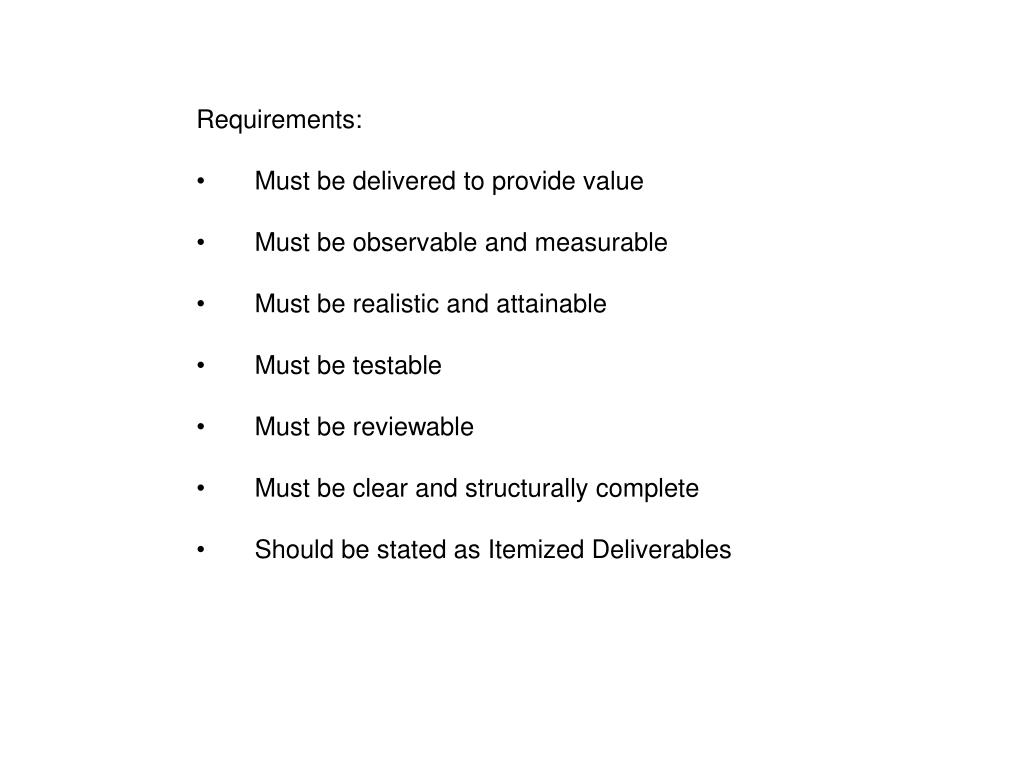 Requirements:

• Must be delivered to provide value

• Must be observable and measurable

• Must be realistic and attainable

• Must be testable

• Must be reviewable

• Must be clear and structurally complete

• Should be stated as Itemized Deliverables